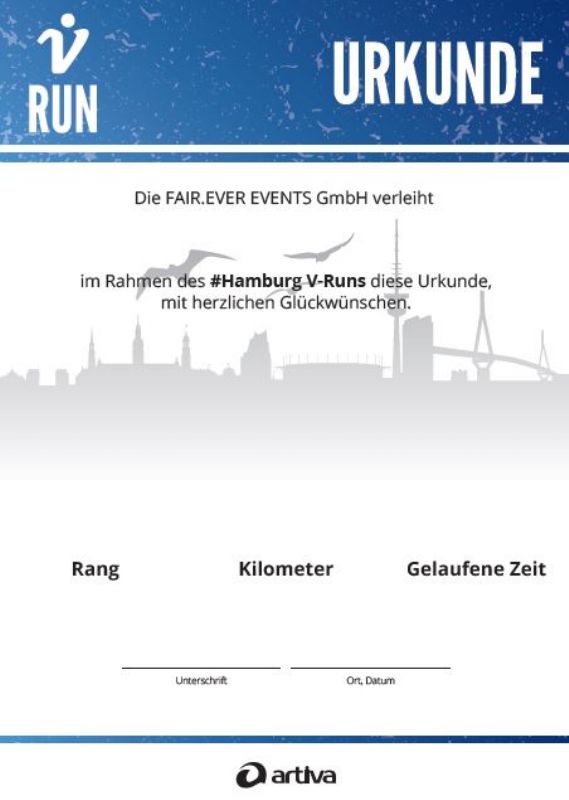 V
RUN

URKUNDE

Die FAIR.EVER EVENTS GmbH verleiht

im Rahmen des #Hamburg V-Runs diese Urkunde, mit herzlichen Glückwünschen.

Rang

Kilometer

Gelaufene Zeit

____
Unterschrift

____
Ort, Datum

artiva